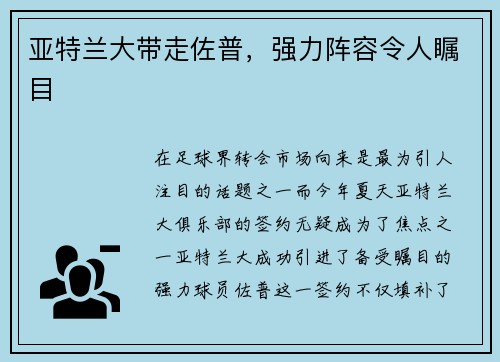 亚特兰大带走佐普，强力阵容令人瞩目

在足球界转会市场向来是最为引人注目的话题之一而今年夏天亚特兰大俱乐部的签约无疑成为了焦点之一亚特兰大成功引进了备受瞩目的强力球员佐普这一签约不仅填补了